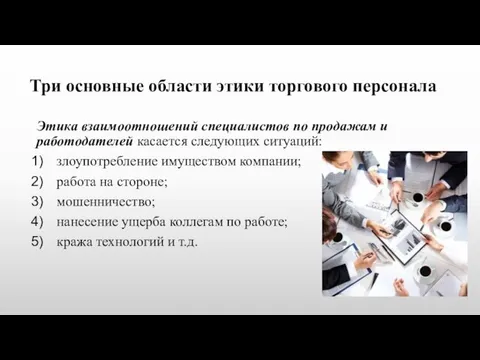 Три основные области этики торгового персонала

Этика взаимоотношений специалистов по продажам и работодателей касается следующих ситуаций:

1) злоупотребление имуществом компании;
2) работа на стороне;
3) мошенничество;
4) нанесение ущерба коллегам по работе;
5) кража технологий и т.д.